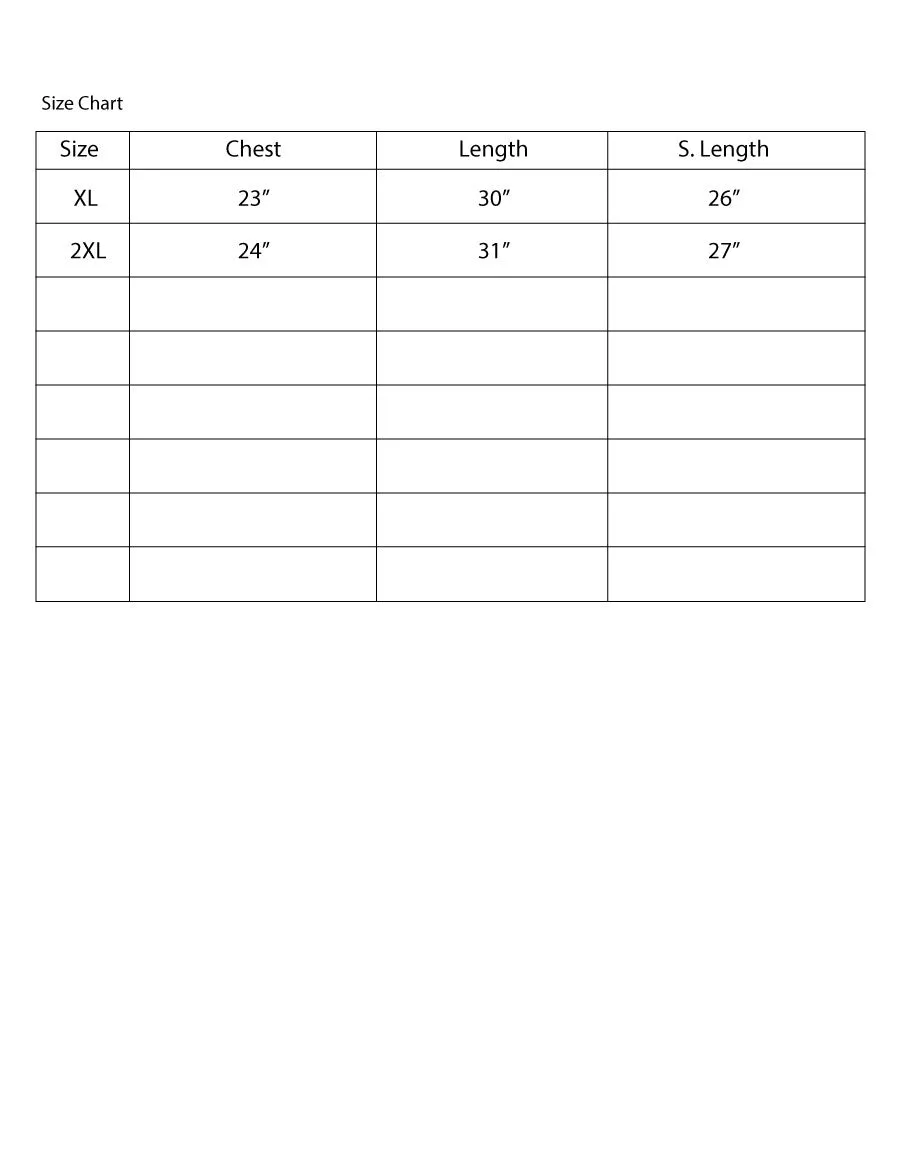 Size Chart

| Size | Chest | Length | S. Length |
|---|---|---|---|
| XL | 23″ | 30″ | 26″ |
| 2XL | 24″ | 31″ | 27″ |
| | | | |
| | | | |
| | | | |
| | | | |
| | | | |
| | | | |